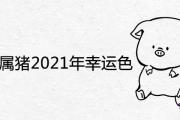 属猪2021年幸运色